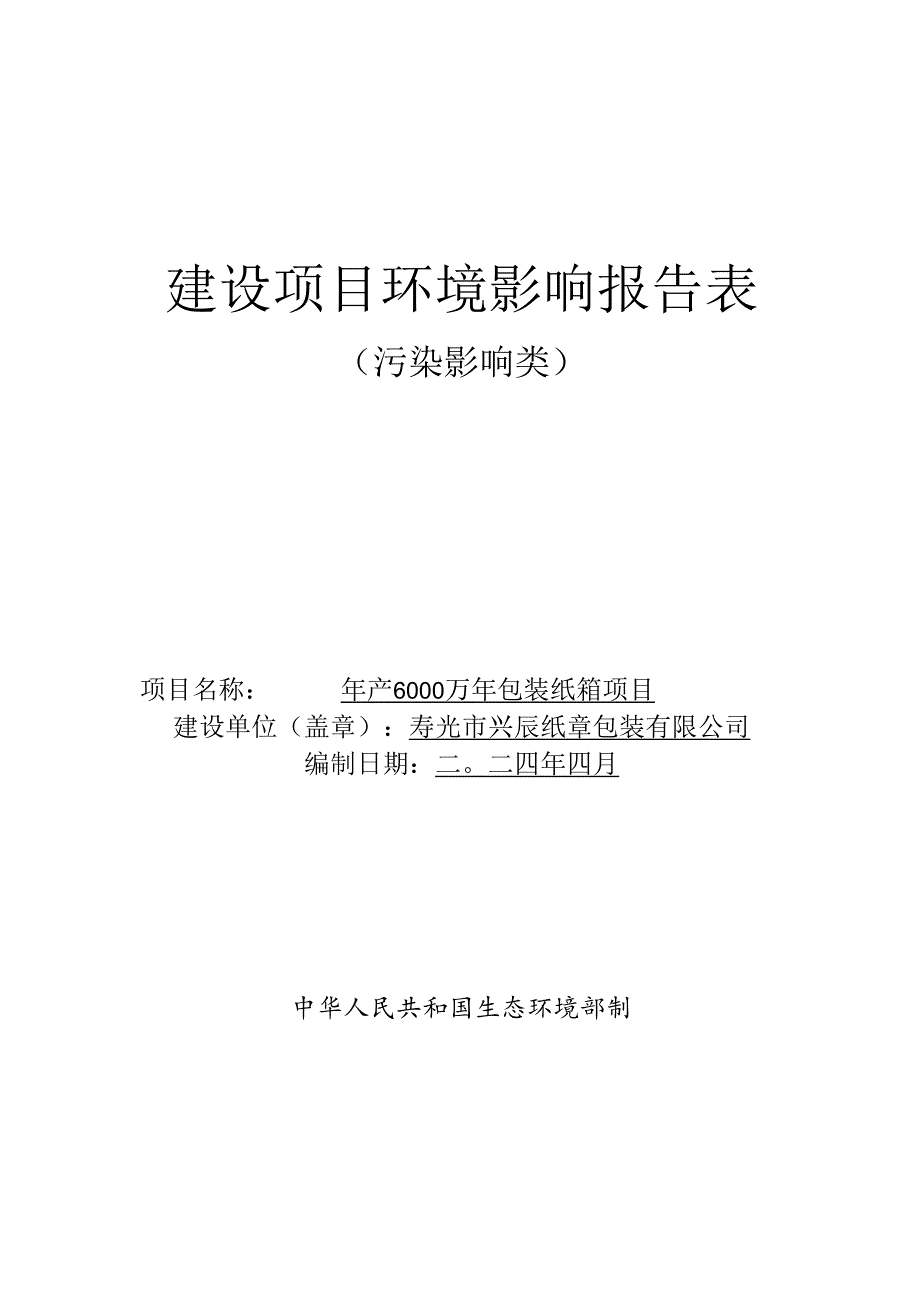 建设项目环境影响报告表

（污染影响类）

项目名称：　　年产6000万年包装纸箱项目

建设单位（盖章）：寿光市兴辰纸章包装有限公司

编制日期：二。二四年四月

中华人民共和国生态环境部制